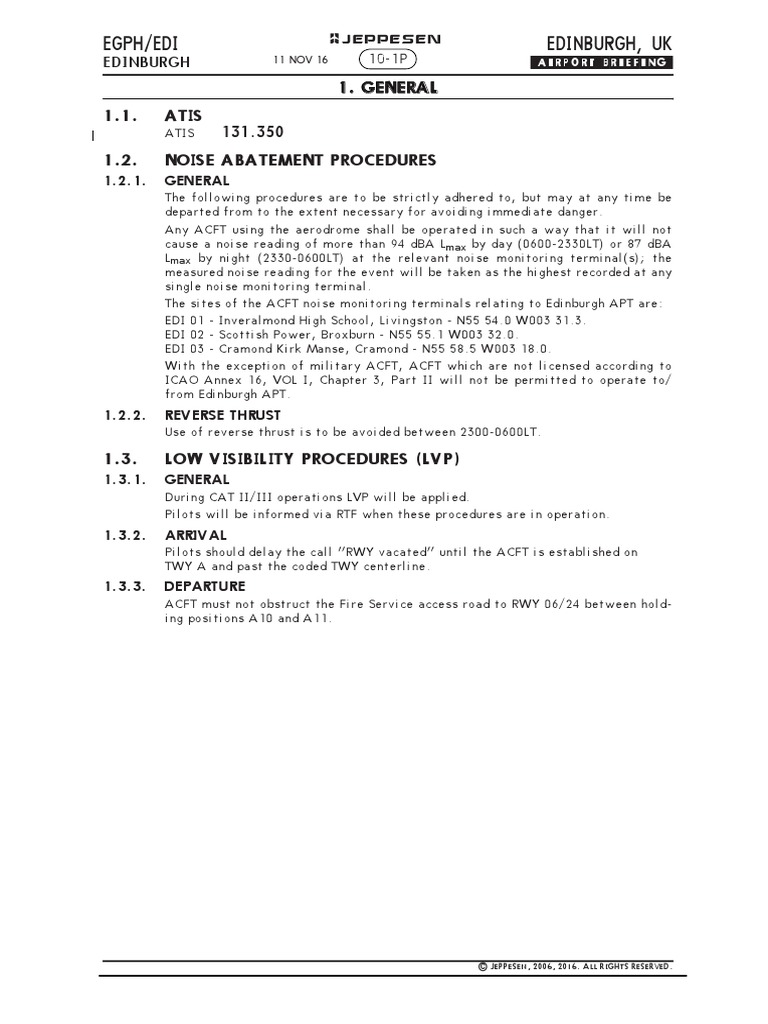 EGPH/EDI
EDINBURGH

JEPPESEN
11 NOV 16 10-1P

EDINBURGH, UK
AIRPORT BRIEFING

1. GENERAL

1.1. ATIS
ATIS 131.350

1.2. NOISE ABATEMENT PROCEDURES

1.2.1. GENERAL
The following procedures are to be strictly adhered to, but may at any time be departed from to the extent necessary for avoiding immediate danger.

Any ACFT using the aerodrome shall be operated in such a way that it will not cause a noise reading of more than 94 dBA $L_{max}$ by day (0600-2330LT) or 87 dBA $L_{max}$ by night (2330-0600LT) at the relevant noise monitoring terminal(s); the measured noise reading for the event will be taken as the highest recorded at any single noise monitoring terminal.

The sites of the ACFT noise monitoring terminals relating to Edinburgh APT are:
EDI 01 - Inveralmond High School, Livingston - N55 54.0 W003 31.3.
EDI 02 - Scottish Power, Broxburn - N55 55.1 W003 32.0.
EDI 03 - Cramond Kirk Manse, Cramond - N55 58.5 W003 18.0.

With the exception of military ACFT, ACFT which are not licensed according to ICAO Annex 16, VOL I, Chapter 3, Part II will not be permitted to operate to/from Edinburgh APT.

1.2.2. REVERSE THRUST
Use of reverse thrust is to be avoided between 2300-0600LT.

1.3. LOW VISIBILITY PROCEDURES (LVP)

1.3.1. GENERAL
During CAT II/III operations LVP will be applied.
Pilots will be informed via RTF when these procedures are in operation.

1.3.2. ARRIVAL
Pilots should delay the call "RWY vacated" until the ACFT is established on TWY A and past the coded TWY centerline.

1.3.3. DEPARTURE
ACFT must not obstruct the Fire Service access road to RWY 06/24 between holding positions A10 and A11.

© JEPPESEN, 2006, 2016. ALL RIGHTS RESERVED.